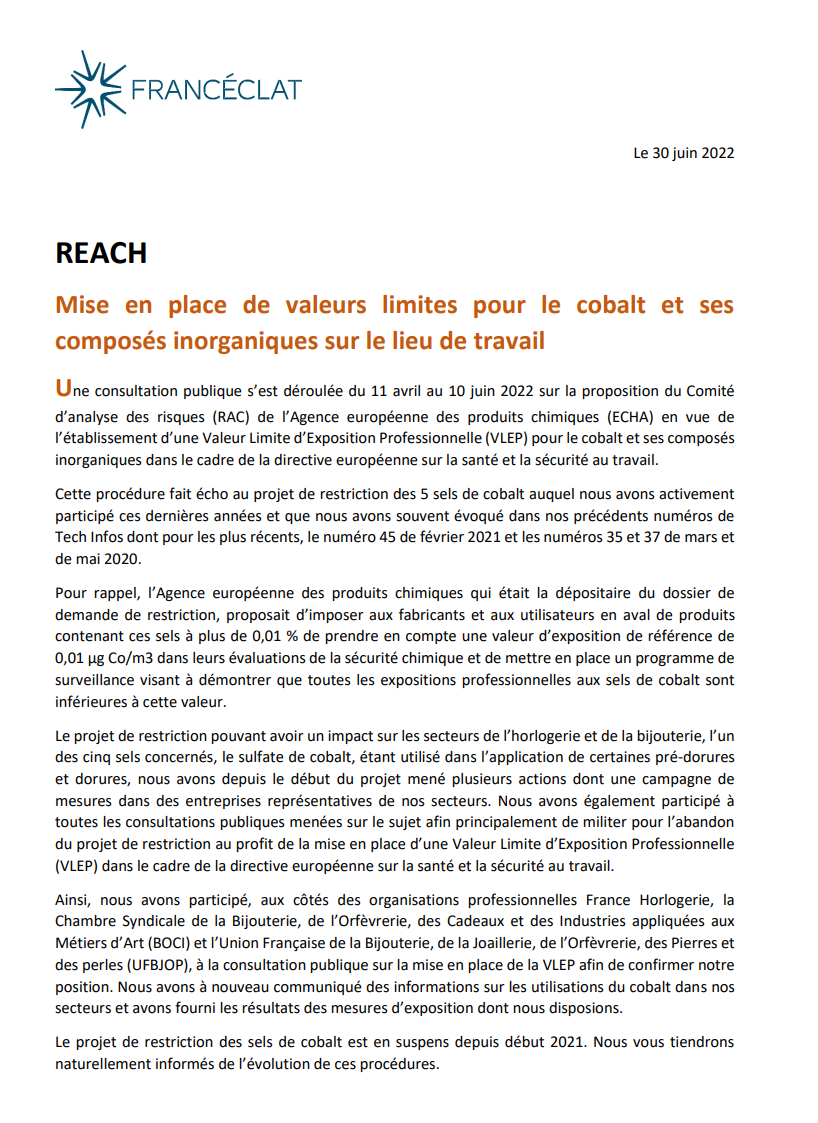 FRANCÉCLAT

Le 30 juin 2022

REACH

Mise en place de valeurs limites pour le cobalt et ses composés inorganiques sur le lieu de travail

Une consultation publique s'est déroulée du 11 avril au 10 juin 2022 sur la proposition du Comité d'analyse des risques (RAC) de l'Agence européenne des produits chimiques (ECHA) en vue de l'établissement d'une Valeur Limite d'Exposition Professionnelle (VLEP) pour le cobalt et ses composés inorganiques dans le cadre de la directive européenne sur la santé et la sécurité au travail.

Cette procédure fait écho au projet de restriction des 5 sels de cobalt auquel nous avons activement participé ces dernières années et que nous avons souvent évoqué dans nos précédents numéros de Tech Infos dont pour les plus récents, le numéro 45 de février 2021 et les numéros 35 et 37 de mars et de mai 2020.

Pour rappel, l'Agence européenne des produits chimiques qui était la dépositaire du dossier de demande de restriction, proposait d'imposer aux fabricants et aux utilisateurs en aval de produits contenant ces sels à plus de 0,01 % de prendre en compte une valeur d'exposition de référence de 0,01 µg Co/m3 dans leurs évaluations de la sécurité chimique et de mettre en place un programme de surveillance visant à démontrer que toutes les expositions professionnelles aux sels de cobalt sont inférieures à cette valeur.

Le projet de restriction pouvant avoir un impact sur les secteurs de l'horlogerie et de la bijouterie, l'un des cinq sels concernés, le sulfate de cobalt, étant utilisé dans l'application de certaines pré-dorures et dorures, nous avons depuis le début du projet mené plusieurs actions dont une campagne de mesures dans des entreprises représentatives de nos secteurs. Nous avons également participé à toutes les consultations publiques menées sur le sujet afin principalement de militer pour l'abandon du projet de restriction au profit de la mise en place d'une Valeur Limite d'Exposition Professionnelle (VLEP) dans le cadre de la directive européenne sur la santé et la sécurité au travail.

Ainsi, nous avons participé, aux côtés des organisations professionnelles France Horlogerie, la Chambre Syndicale de la Bijouterie, de l'Orfèvrerie, des Cadeaux et des Industries appliquées aux Métiers d'Art (BOCI) et l'Union Française de la Bijouterie, de la Joaillerie, de l'Orfèvrerie, des Pierres et des perles (UFBJOP), à la consultation publique sur la mise en place de la VLEP afin de confirmer notre position. Nous avons à nouveau communiqué des informations sur les utilisations du cobalt dans nos secteurs et avons fourni les résultats des mesures d'exposition dont nous disposions.

Le projet de restriction des sels de cobalt est en suspens depuis début 2021. Nous vous tiendrons naturellement informés de l'évolution de ces procédures.